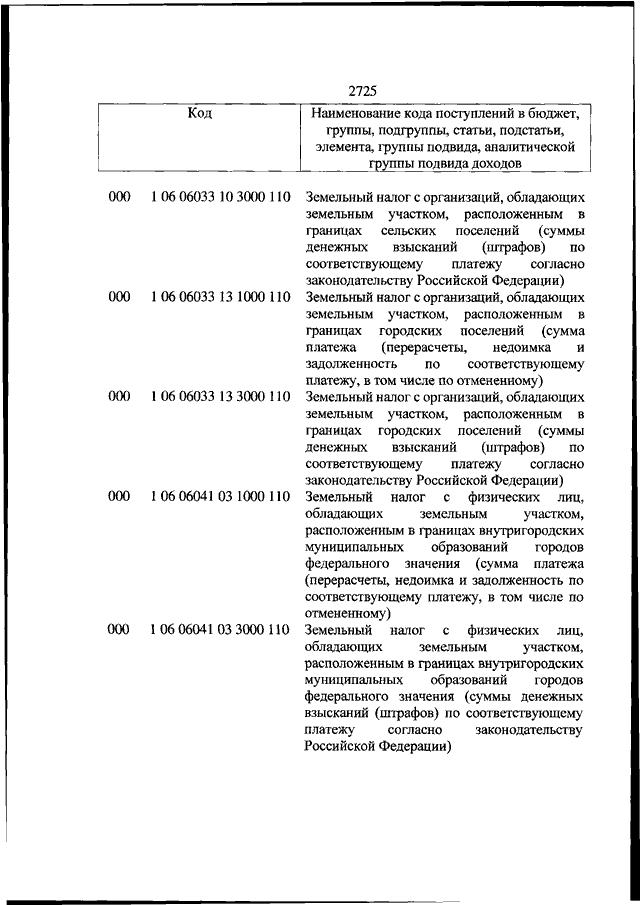 2725

| Код | | Наименование кода поступлений в бюджет, группы, подгруппы, статьи, подстатьи, элемента, группы подвида, аналитической группы подвида доходов |
|---|---|---|
| 000 | 1 06 06033 10 3000 110 | Земельный налог с организаций, обладающих земельным участком, расположенным в границах сельских поселений (суммы денежных взысканий (штрафов) по соответствующему платежу согласно законодательству Российской Федерации) |
| 000 | 1 06 06033 13 1000 110 | Земельный налог с организаций, обладающих земельным участком, расположенным в границах городских поселений (сумма платежа (перерасчеты, недоимка и задолженность по соответствующему платежу, в том числе по отмененному) |
| 000 | 1 06 06033 13 3000 110 | Земельный налог с организаций, обладающих земельным участком, расположенным в границах городских поселений (суммы денежных взысканий (штрафов) по соответствующему платежу согласно законодательству Российской Федерации) |
| 000 | 1 06 06041 03 1000 110 | Земельный налог с физических лиц, обладающих земельным участком, расположенным в границах внутригородских муниципальных образований городов федерального значения (сумма платежа (перерасчеты, недоимка и задолженность по соответствующему платежу, в том числе по отмененному) |
| 000 | 1 06 06041 03 3000 110 | Земельный налог с физических лиц, обладающих земельным участком, расположенным в границах внутригородских муниципальных образований городов федерального значения (суммы денежных взысканий (штрафов) по соответствующему платежу согласно законодательству Российской Федерации) |